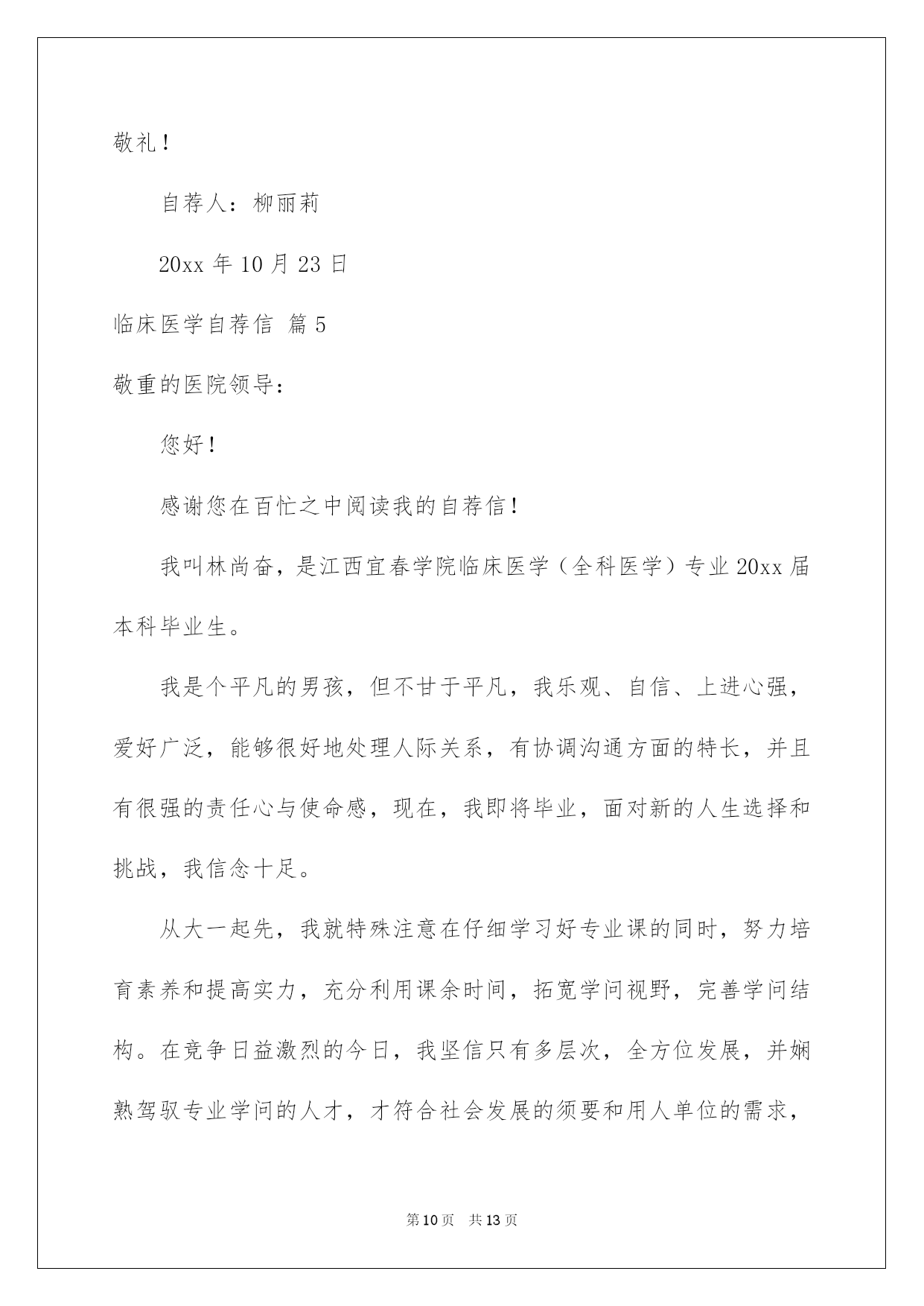 敬礼！

自荐人：柳丽莉

20xx 年 10 月 23 日

临床医学自荐信 篇 5

敬重的医院领导：

您好！

感谢您在百忙之中阅读我的自荐信！

我叫林尚奋，是江西宜春学院临床医学（全科医学）专业 20xx 届本科毕业生。

我是个平凡的男孩，但不甘于平凡，我乐观、自信、上进心强，爱好广泛，能够很好地处理人际关系，有协调沟通方面的特长，并且有很强的责任心与使命感，现在，我即将毕业，面对新的人生选择和挑战，我信念十足。

从大一起先，我就特殊注意在仔细学习好专业课的同时，努力培育素养和提高实力，充分利用课余时间，拓宽学问视野，完善学问结构。在竞争日益激烈的今日，我坚信只有多层次，全方位发展，并娴熟驾驭专业学问的人才，才符合社会发展的须要和用人单位的需求，

第 10 页 共 13 页